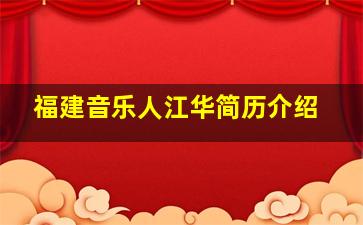 福建音乐人江华简历介绍